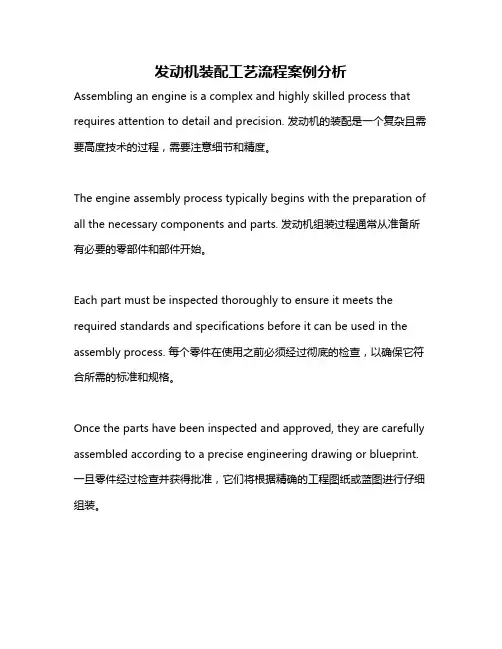 发动机装配工艺流程案例分析

Assembling an engine is a complex and highly skilled process that requires attention to detail and precision. 发动机的装配是一个复杂且需要高度技术的过程，需要注意细节和精度。

The engine assembly process typically begins with the preparation of all the necessary components and parts. 发动机组装过程通常从准备所有必要的零部件和部件开始。

Each part must be inspected thoroughly to ensure it meets the required standards and specifications before it can be used in the assembly process. 每个零件在使用之前必须经过彻底的检查，以确保它符合所需的标准和规格。

Once the parts have been inspected and approved, they are carefully assembled according to a precise engineering drawing or blueprint. 一旦零件经过检查并获得批准，它们将根据精确的工程图纸或蓝图进行仔细组装。